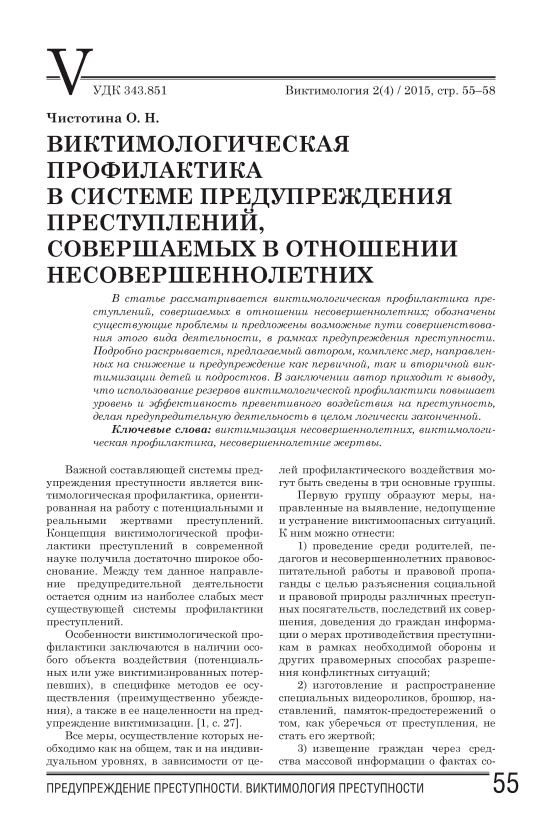 V

УДК 343.851

Виктимология 2(4) / 2015, стр. 55–58

Чистотина О. Н.

ВИКТИМОЛОГИЧЕСКАЯ ПРОФИЛАКТИКА В СИСТЕМЕ ПРЕДУПРЕЖДЕНИЯ ПРЕСТУПЛЕНИЙ, СОВЕРШАЕМЫХ В ОТНОШЕНИИ НЕСОВЕРШЕННОЛЕТНИХ

В статье рассматривается виктимологическая профилактика преступлений, совершаемых в отношении несовершеннолетних; обозначены существующие проблемы и предложены возможные пути совершенствования этого вида деятельности, в рамках предупреждения преступности. Подробно раскрывается, предлагаемый автором, комплекс мер, направленных на снижение и предупреждение как первичной, так и вторичной виктимизации детей и подростков. В заключении автор приходит к выводу, что использование резервов виктимологической профилактики повышает уровень и эффективность превентивного воздействия на преступность, делая предупредительную деятельность в целом логически законченной.

Ключевые слова: виктимизация несовершеннолетних, виктимологическая профилактика, несовершеннолетние жертвы.

Важной составляющей системы предупреждения преступности является виктимологическая профилактика, ориентированная на работу с потенциальными и реальными жертвами преступлений. Концепция виктимологической профилактики преступлений в современной науке получила достаточно широкое обоснование. Между тем данное направление предупредительной деятельности остается одним из наиболее слабых мест существующей системы профилактики преступлений.

Особенности виктимологической профилактики заключаются в наличии особого объекта воздействия (потенциальных или уже виктимизированных потерпевших), в специфике методов ее осуществления (преимущественно убеждения), а также в ее нацеленности на предупреждение виктимизации. [1, с. 27].

Все меры, осуществление которых необходимо как на общем, так и на индивидуальном уровнях, в зависимости от целей профилактического воздействия могут быть сведены в три основные группы.

Первую группу образуют меры, направленные на выявление, недопущение и устранение виктимоопасных ситуаций. К ним можно отнести:

1) проведение среди родителей, педагогов и несовершеннолетних правовоспитательной работы и правовой пропаганды с целью разъяснения социальной и правовой природы различных преступных посягательств, последствий их совершения, доведения до граждан информации о мерах противодействия преступникам в рамках необходимой обороны и других правомерных способах разрешения конфликтных ситуаций;

2) изготовление и распространение специальных видеороликов, брошюр, наставлений, памяток-предостережений о том, как уберечься от преступления, не стать его жертвой;

3) извещение граждан через средства массовой информации о фактах со-

ПРЕДУПРЕЖДЕНИЕ ПРЕСТУПНОСТИ. ВИКТИМОЛОГИЯ ПРЕСТУПНОСТИ 55